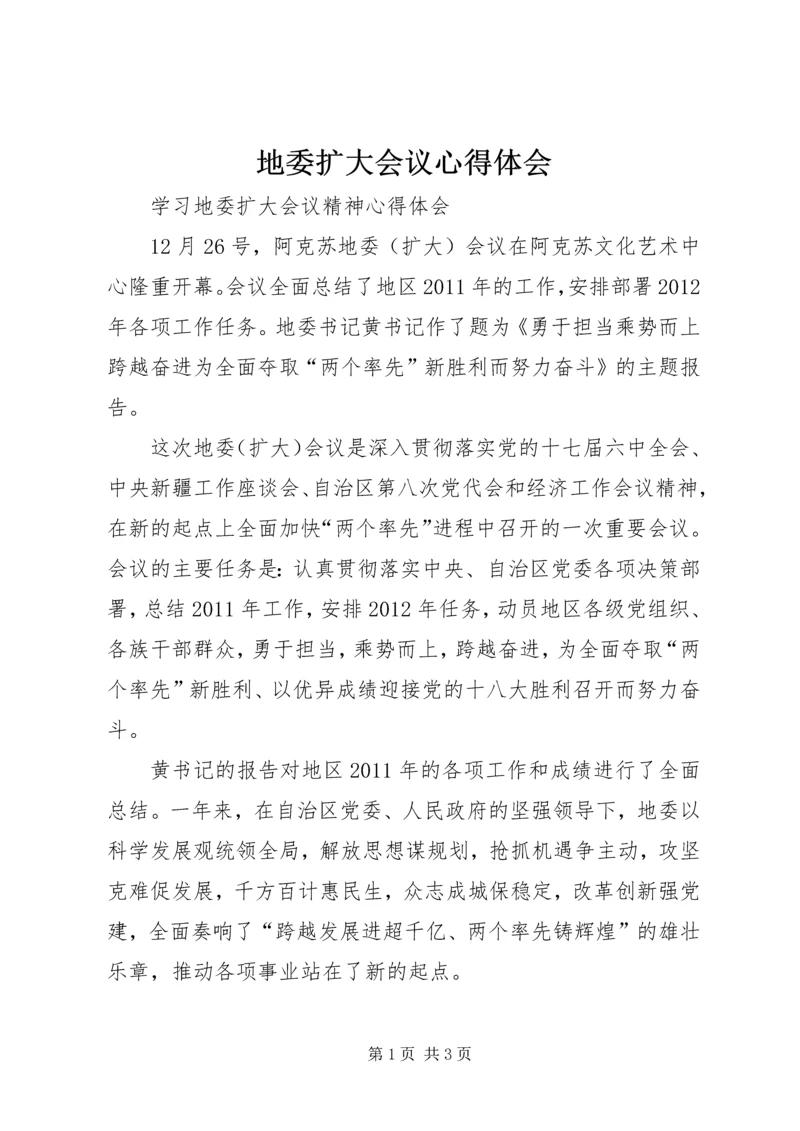 地委扩大会议心得体会

学习地委扩大会议精神心得体会

12月26号，阿克苏地委（扩大）会议在阿克苏文化艺术中心隆重开幕。会议全面总结了地区2011年的工作，安排部署2012年各项工作任务。地委书记黄书记作了题为《勇于担当乘势而上跨越奋进为全面夺取“两个率先”新胜利而努力奋斗》的主题报告。

这次地委(扩大)会议是深入贯彻落实党的十七届六中全会、中央新疆工作座谈会、自治区第八次党代会和经济工作会议精神，在新的起点上全面加快“两个率先”进程中召开的一次重要会议。会议的主要任务是：认真贯彻落实中央、自治区党委各项决策部署，总结2011年工作，安排2012年任务，动员地区各级党组织、各族干部群众，勇于担当，乘势而上，跨越奋进，为全面夺取“两个率先”新胜利、以优异成绩迎接党的十八大胜利召开而努力奋斗。

黄书记的报告对地区2011年的各项工作和成绩进行了全面总结。一年来，在自治区党委、人民政府的坚强领导下，地委以科学发展观统领全局，解放思想谋规划，抢抓机遇争主动，攻坚克难促发展，千方百计惠民生，众志成城保稳定，改革创新强党建，全面奏响了“跨越发展进超千亿、两个率先铸辉煌”的雄壮乐章，推动各项事业站在了新的起点。

第1页 共3页